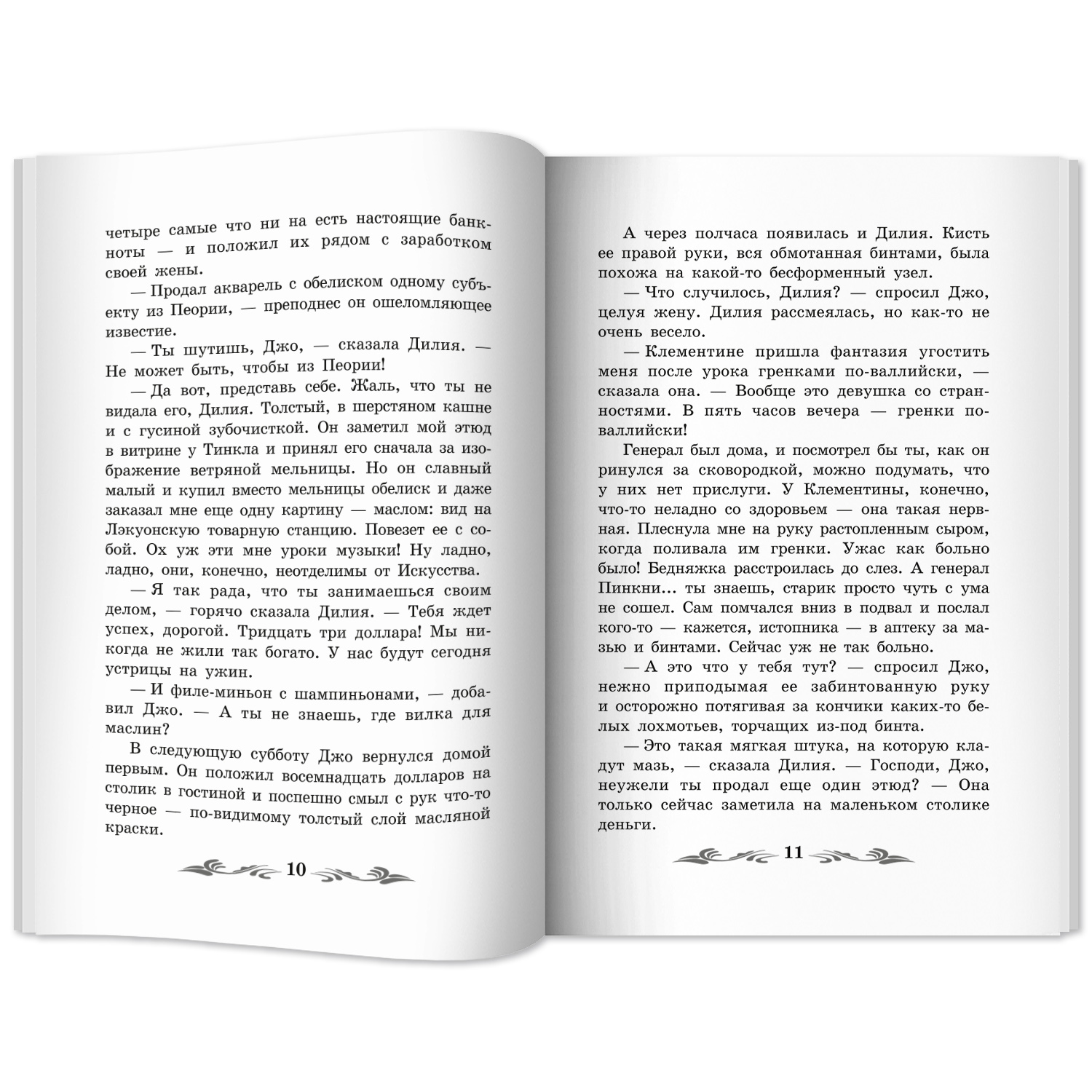 четыре самые что ни на есть настоящие банкноты — и положил их рядом с заработком своей жены.

— Продал акварель с обелиском одному субъекту из Пеории, — преподнес он ошеломляющее известие.

— Ты шутишь, Джо, — сказала Дилия. — Не может быть, чтобы из Пеории!

— Да вот, представь себе. Жаль, что ты не видала его, Дилия. Толстый, в шерстяном кашне и с гусиной зубочисткой. Он заметил мой этюд в витрине у Тинкла и принял его сначала за изображение ветряной мельницы. Но он славный малый и купил вместо мельницы обелиск и даже заказал мне еще одну картину — маслом: вид на Лэкуонскую товарную станцию. Повезет ее с собой. Ох уж эти мне уроки музыки! Ну ладно, ладно, они, конечно, неотделимы от Искусства.

— Я так рада, что ты занимаешься своим делом, — горячо сказала Дилия. — Тебя ждет успех, дорогой. Тридцать три доллара! Мы никогда не жили так богато. У нас будут сегодня устрицы на ужин.

— И филе-миньон с шампиньонами, — добавил Джо. — А ты не знаешь, где вилка для маслин?

В следующую субботу Джо вернулся домой первым. Он положил восемнадцать долларов на столик в гостиной и поспешно смыл с рук что-то черное — по-видимому толстый слой масляной краски.

10

А через полчаса появилась и Дилия. Кисть ее правой руки, вся обмотанная бинтами, была похожа на какой-то бесформенный узел.

— Что случилось, Дилия? — спросил Джо, целуя жену. Дилия рассмеялась, но как-то не очень весело.

— Клементине пришла фантазия угостить меня после урока гренками по-валлийски, — сказала она. — Вообще это девушка со странностями. В пять часов вечера — гренки по-валлийски!

Генерал был дома, и посмотрел бы ты, как он ринулся за сковородкой, можно подумать, что у них нет прислуги. У Клементины, конечно, что-то неладно со здоровьем — она такая нервная. Плеснула мне на руку растопленным сыром, когда поливала им гренки. Ужас как больно было! Бедняжка расстроилась до слез. А генерал Пинкни... ты знаешь, старик просто чуть с ума не сошел. Сам помчался вниз в подвал и послал кого-то — кажется, истопника — в аптеку за мазью и бинтами. Сейчас уж не так больно.

— А это что у тебя тут? — спросил Джо, нежно приподымая ее забинтованную руку и осторожно потягивая за кончики каких-то белых лохмотьев, торчащих из-под бинта.

— Это такая мягкая штука, на которую кладут мазь, — сказала Дилия. — Господи, Джо, неужели ты продал еще один этюд? — Она только сейчас заметила на маленьком столике деньги.

11